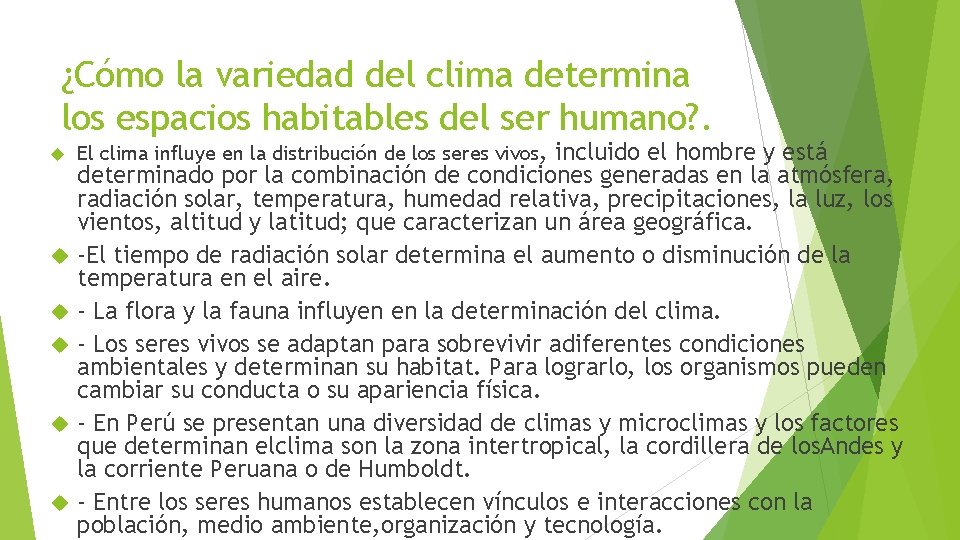 ¿Cómo la variedad del clima determina los espacios habitables del ser humano?.

El clima influye en la distribución de los seres vivos, incluido el hombre y está determinado por la combinación de condiciones generadas en la atmósfera, radiación solar, temperatura, humedad relativa, precipitaciones, la luz, los vientos, altitud y latitud; que caracterizan un área geográfica.

-El tiempo de radiación solar determina el aumento o disminución de la temperatura en el aire.

- La flora y la fauna influyen en la determinación del clima.

- Los seres vivos se adaptan para sobrevivir adiferentes condiciones ambientales y determinan su habitat. Para lograrlo, los organismos pueden cambiar su conducta o su apariencia física.

- En Perú se presentan una diversidad de climas y microclimas y los factores que determinan elclima son la zona intertropical, la cordillera de losAndes y la corriente Peruana o de Humboldt.

- Entre los seres humanos establecen vínculos e interacciones con la población, medio ambiente,organización y tecnología.